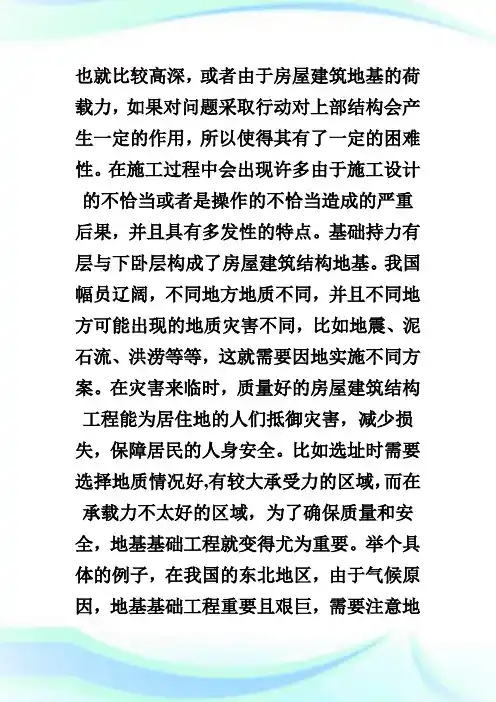 也就比较高深，或者由于房屋建筑地基的荷载力，如果对问题采取行动对上部结构会产生一定的作用，所以使得其有了一定的困难性。在施工过程中会出现许多由于施工设计的不恰当或者是操作的不恰当造成的严重后果，并且具有多发性的特点。基础持力有层与下卧层构成了房屋建筑结构地基。我国幅员辽阔，不同地方地质不同，并且不同地方可能出现的地质灾害不同，比如地震、泥石流、洪涝等等，这就需要因地实施不同方案。在灾害来临时，质量好的房屋建筑结构工程能为居住地的人们抵御灾害，减少损失，保障居民的人身安全。比如选址时需要选择地质情况好,有较大承受力的区域,而在承载力不太好的区域，为了确保质量和安全，地基基础工程就变得尤为重要。举个具体的例子，在我国的东北地区，由于气候原因，地基基础工程重要且艰巨，需要注意地